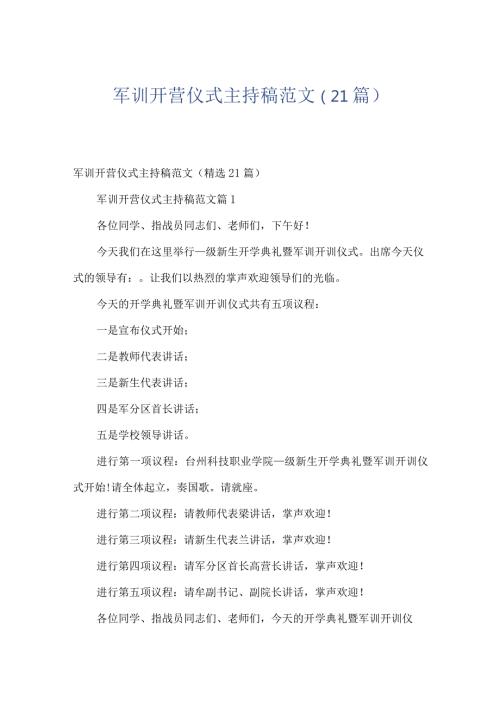 军训开营仪式主持稿范文（21篇）

军训开营仪式主持稿范文（精选21篇）

军训开营仪式主持稿范文篇1

各位同学、指战员同志们、老师们，下午好！

今天我们在这里举行—级新生开学典礼暨军训开训仪式。出席今天仪式的领导有：。让我们以热烈的掌声欢迎领导们的光临。

今天的开学典礼暨军训开训仪式共有五项议程：

一是宣布仪式开始；

二是教师代表讲话；

三是新生代表讲话；

四是军分区首长讲话；

五是学校领导讲话。

进行第一项议程：台州科技职业学院—级新生开学典礼暨军训开训仪式开始！请全体起立，奏国歌，请就座。

进行第二项议程：请教师代表梁讲话，掌声欢迎！

进行第三项议程：请新生代表兰讲话，掌声欢迎！

进行第四项议程：请军分区首长高营长讲话，掌声欢迎！

进行第五项议程：请牟副书记、副院长讲话，掌声欢迎！

各位同学、指战员同志们、老师们，今天的开学典礼暨军训开训仪